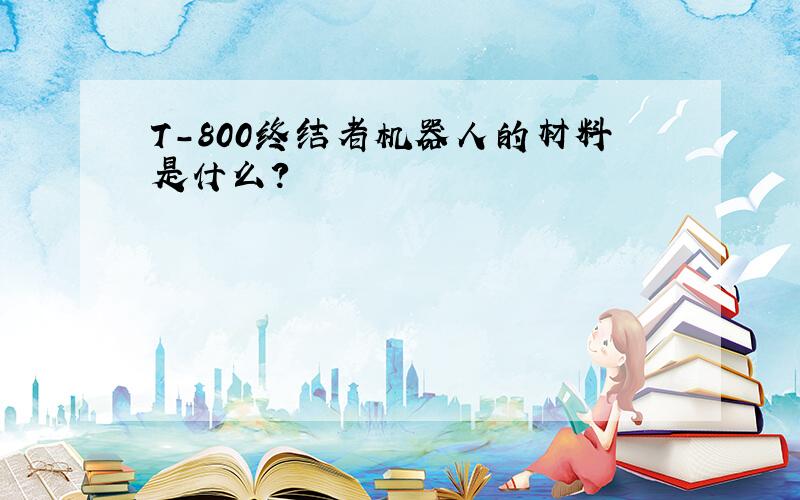 T-800终结者机器人的材料是什么?